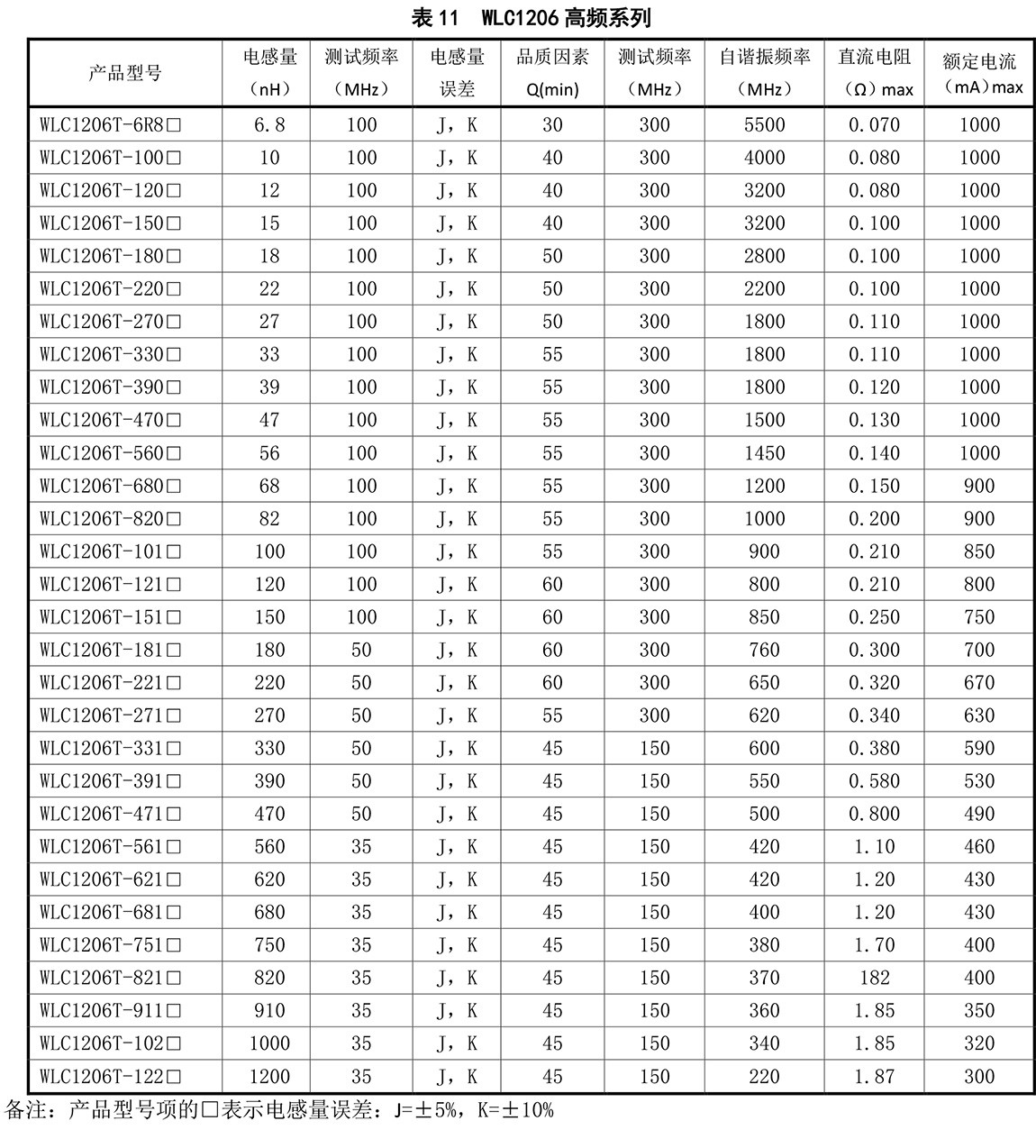 表 11　WLC1206 高频系列

| 产品型号 | 电感量（nH） | 测试频率（MHz） | 电感量误差 | 品质因素 Q(min) | 测试频率（MHz） | 自谐振频率（MHz） | 直流电阻（Ω）max | 额定电流（mA）max |
|---|---|---|---|---|---|---|---|---|
| WLC1206T-6R8□ | 6.8 | 100 | J，K | 30 | 300 | 5500 | 0.070 | 1000 |
| WLC1206T-100□ | 10 | 100 | J，K | 40 | 300 | 4000 | 0.080 | 1000 |
| WLC1206T-120□ | 12 | 100 | J，K | 40 | 300 | 3200 | 0.080 | 1000 |
| WLC1206T-150□ | 15 | 100 | J，K | 40 | 300 | 3200 | 0.100 | 1000 |
| WLC1206T-180□ | 18 | 100 | J，K | 50 | 300 | 2800 | 0.100 | 1000 |
| WLC1206T-220□ | 22 | 100 | J，K | 50 | 300 | 2200 | 0.100 | 1000 |
| WLC1206T-270□ | 27 | 100 | J，K | 50 | 300 | 1800 | 0.110 | 1000 |
| WLC1206T-330□ | 33 | 100 | J，K | 55 | 300 | 1800 | 0.110 | 1000 |
| WLC1206T-390□ | 39 | 100 | J，K | 55 | 300 | 1800 | 0.120 | 1000 |
| WLC1206T-470□ | 47 | 100 | J，K | 55 | 300 | 1500 | 0.130 | 1000 |
| WLC1206T-560□ | 56 | 100 | J，K | 55 | 300 | 1450 | 0.140 | 1000 |
| WLC1206T-680□ | 68 | 100 | J，K | 55 | 300 | 1200 | 0.150 | 900 |
| WLC1206T-820□ | 82 | 100 | J，K | 55 | 300 | 1000 | 0.200 | 900 |
| WLC1206T-101□ | 100 | 100 | J，K | 55 | 300 | 900 | 0.210 | 850 |
| WLC1206T-121□ | 120 | 100 | J，K | 60 | 300 | 800 | 0.210 | 800 |
| WLC1206T-151□ | 150 | 100 | J，K | 60 | 300 | 850 | 0.250 | 750 |
| WLC1206T-181□ | 180 | 50 | J，K | 60 | 300 | 760 | 0.300 | 700 |
| WLC1206T-221□ | 220 | 50 | J，K | 60 | 300 | 650 | 0.320 | 670 |
| WLC1206T-271□ | 270 | 50 | J，K | 55 | 300 | 620 | 0.340 | 630 |
| WLC1206T-331□ | 330 | 50 | J，K | 45 | 150 | 600 | 0.380 | 590 |
| WLC1206T-391□ | 390 | 50 | J，K | 45 | 150 | 550 | 0.580 | 530 |
| WLC1206T-471□ | 470 | 50 | J，K | 45 | 150 | 500 | 0.800 | 490 |
| WLC1206T-561□ | 560 | 35 | J，K | 45 | 150 | 420 | 1.10 | 460 |
| WLC1206T-621□ | 620 | 35 | J，K | 45 | 150 | 420 | 1.20 | 430 |
| WLC1206T-681□ | 680 | 35 | J，K | 45 | 150 | 400 | 1.20 | 430 |
| WLC1206T-751□ | 750 | 35 | J，K | 45 | 150 | 380 | 1.70 | 400 |
| WLC1206T-821□ | 820 | 35 | J，K | 45 | 150 | 370 | 182 | 400 |
| WLC1206T-911□ | 910 | 35 | J，K | 45 | 150 | 360 | 1.85 | 350 |
| WLC1206T-102□ | 1000 | 35 | J，K | 45 | 150 | 340 | 1.85 | 320 |
| WLC1206T-122□ | 1200 | 35 | J，K | 45 | 150 | 220 | 1.87 | 300 |

备注：产品型号项的□表示电感量误差：J=±5%，K=±10%